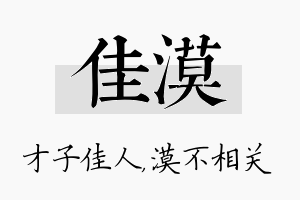 佳漠

才子佳人,漠不相关